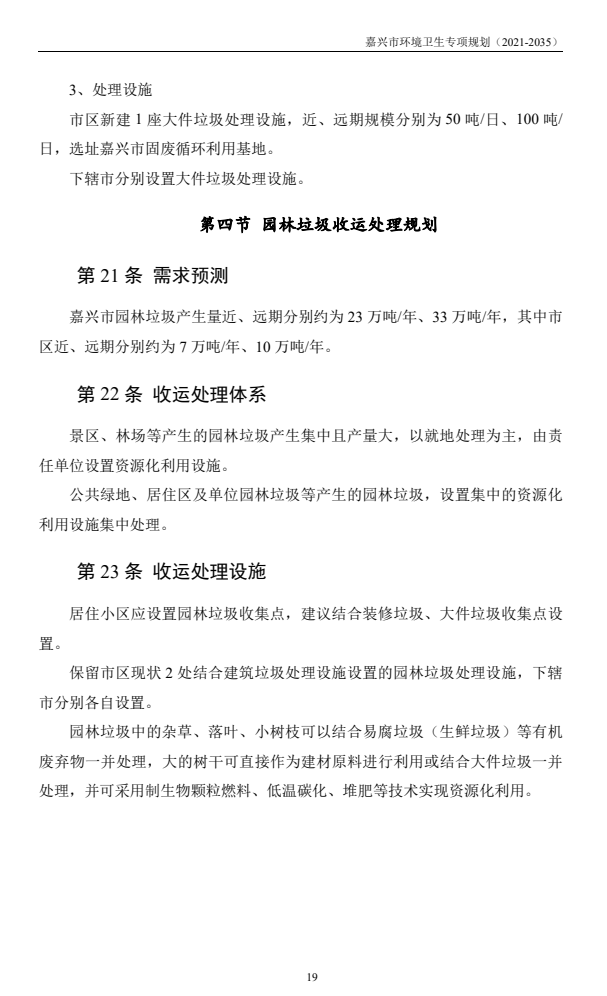 嘉兴市环境卫生专项规划（2021-2035）

3、处理设施

市区新建 1 座大件垃圾处理设施，近、远期规模分别为 50 吨/日、100 吨/日，选址嘉兴市固废循环利用基地。

下辖市分别设置大件垃圾处理设施。

第四节 园林垃圾收运处理规划

第 21 条 需求预测

嘉兴市园林垃圾产生量近、远期分别约为 23 万吨/年、33 万吨/年，其中市区近、远期分别约为 7 万吨/年、10 万吨/年。

第 22 条 收运处理体系

景区、林场等产生的园林垃圾产生集中且产量大，以就地处理为主，由责任单位设置资源化利用设施。

公共绿地、居住区及单位园林垃圾等产生的园林垃圾，设置集中的资源化利用设施集中处理。

第 23 条 收运处理设施

居住小区应设置园林垃圾收集点，建议结合装修垃圾、大件垃圾收集点设置。

保留市区现状 2 处结合建筑垃圾处理设施设置的园林垃圾处理设施，下辖市分别各自设置。

园林垃圾中的杂草、落叶、小树枝可以结合易腐垃圾（生鲜垃圾）等有机废弃物一并处理，大的树干可直接作为建材原料进行利用或结合大件垃圾一并处理，并可采用制生物颗粒燃料、低温碳化、堆肥等技术实现资源化利用。

19